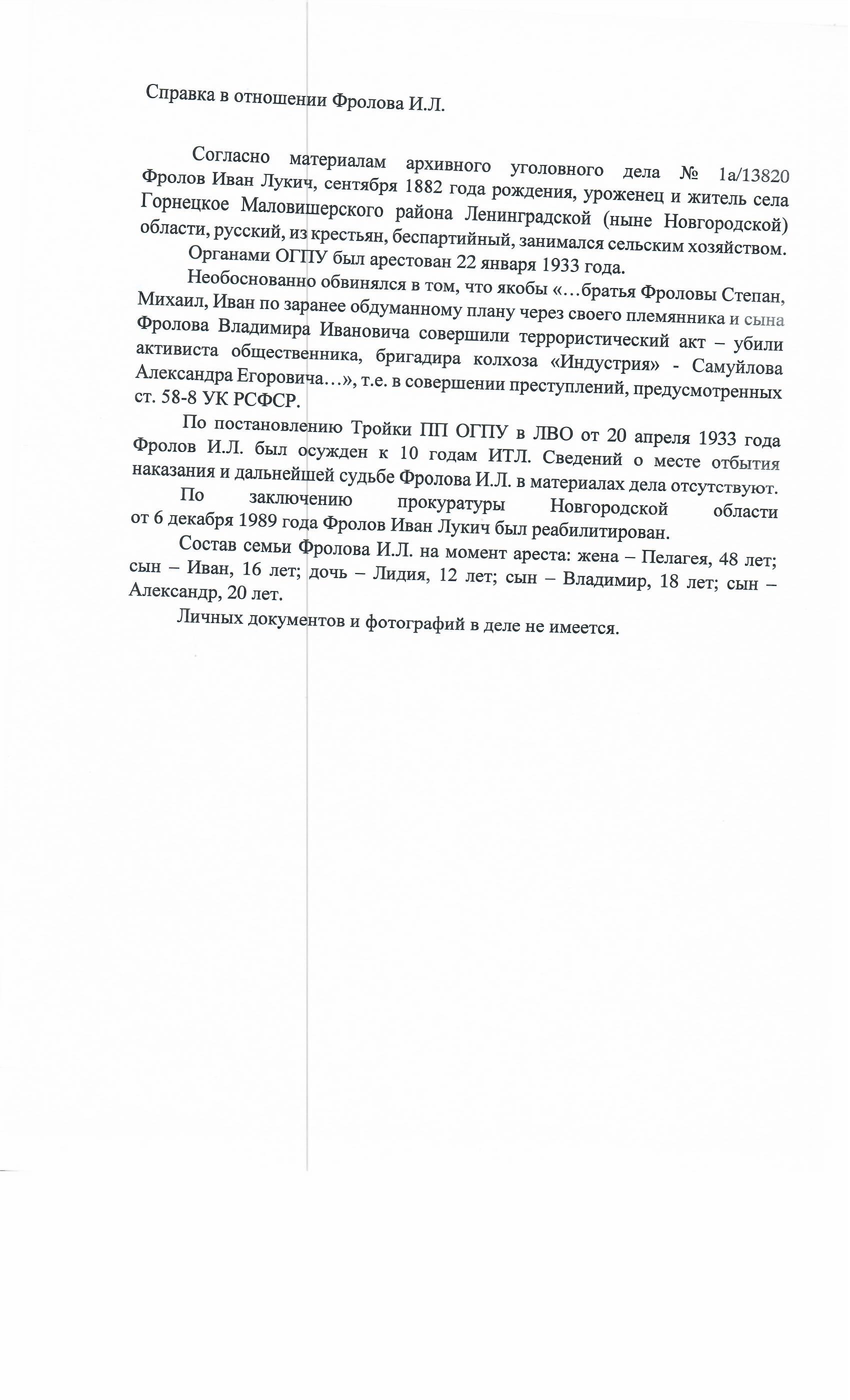 Справка в отношении Фролова И.Л.

Согласно материалам архивного уголовного дела № 1а/13820 Фролов Иван Лукич, сентября 1882 года рождения, уроженец и житель села Горнецкое Маловишерского района Ленинградской (ныне Новгородской) области, русский, из крестьян, беспартийный, занимался сельским хозяйством.

Органами ОГПУ был арестован 22 января 1933 года.

Необоснованно обвинялся в том, что якобы «…братья Фроловы Степан, Михаил, Иван по заранее обдуманному плану через своего племянника и сына Фролова Владимира Ивановича совершили террористический акт – убили активиста общественника, бригадира колхоза «Индустрия» - Самуйлова Александра Егоровича…», т.е. в совершении преступлений, предусмотренных ст. 58-8 УК РСФСР.

По постановлению Тройки ПП ОГПУ в ЛВО от 20 апреля 1933 года Фролов И.Л. был осужден к 10 годам ИТЛ. Сведений о месте отбытия наказания и дальнейшей судьбе Фролова И.Л. в материалах дела отсутствуют.

По заключению прокуратуры Новгородской области от 6 декабря 1989 года Фролов Иван Лукич был реабилитирован.

Состав семьи Фролова И.Л. на момент ареста: жена – Пелагея, 48 лет; сын – Иван, 16 лет; дочь – Лидия, 12 лет; сын – Владимир, 18 лет; сын – Александр, 20 лет.

Личных документов и фотографий в деле не имеется.